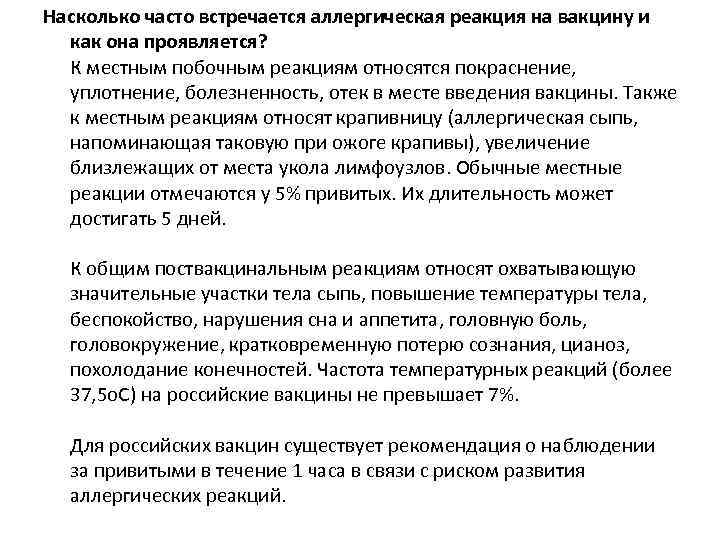 Насколько часто встречается аллергическая реакция на вакцину и как она проявляется?

К местным побочным реакциям относятся покраснение, уплотнение, болезненность, отек в месте введения вакцины. Также к местным реакциям относят крапивницу (аллергическая сыпь, напоминающая таковую при ожоге крапивы), увеличение близлежащих от места укола лимфоузлов. Обычные местные реакции отмечаются у 5% привитых. Их длительность может достигать 5 дней.

К общим поствакцинальным реакциям относят охватывающую значительные участки тела сыпь, повышение температуры тела, беспокойство, нарушения сна и аппетита, головную боль, головокружение, кратковременную потерю сознания, цианоз, похолодание конечностей. Частота температурных реакций (более 37,5оС) на российские вакцины не превышает 7%.

Для российских вакцин существует рекомендация о наблюдении за привитыми в течение 1 часа в связи с риском развития аллергических реакций.